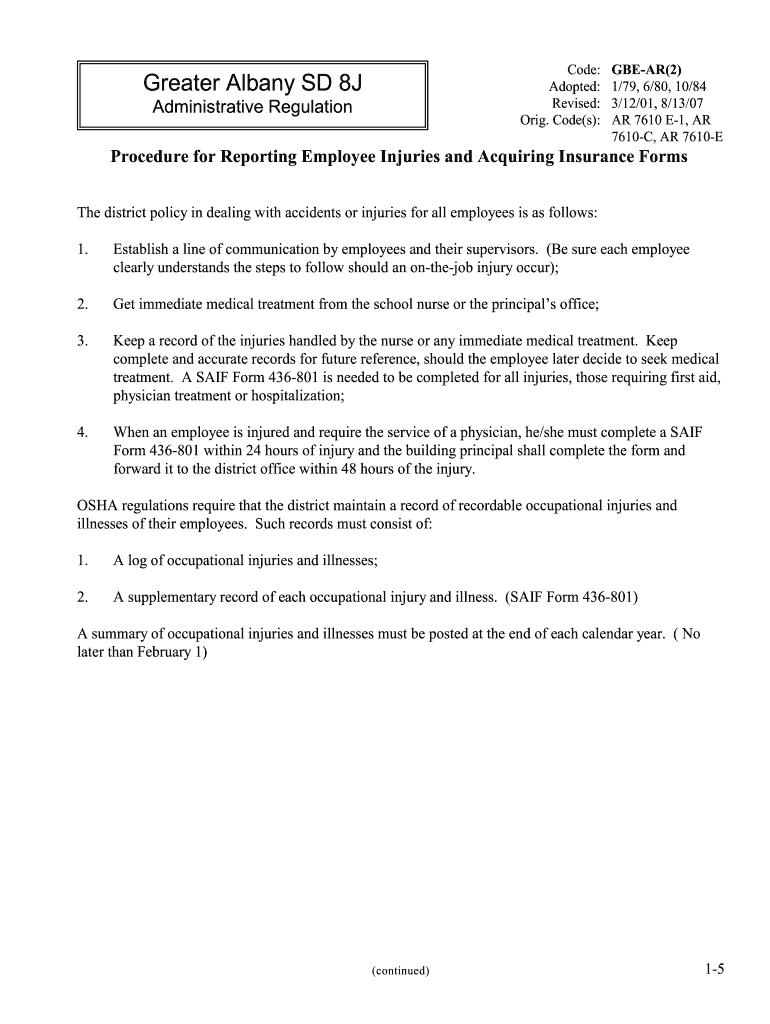 Greater Albany SD 8J
Administrative Regulation

Code: GBE-AR(2)
Adopted: 1/79, 6/80, 10/84
Revised: 3/12/01, 8/13/07
Orig. Code(s): AR 7610 E-1, AR 7610-C, AR 7610-E

Procedure for Reporting Employee Injuries and Acquiring Insurance Forms

The district policy in dealing with accidents or injuries for all employees is as follows:

1. Establish a line of communication by employees and their supervisors. (Be sure each employee clearly understands the steps to follow should an on-the-job injury occur);

2. Get immediate medical treatment from the school nurse or the principal's office;

3. Keep a record of the injuries handled by the nurse or any immediate medical treatment. Keep complete and accurate records for future reference, should the employee later decide to seek medical treatment. A SAIF Form 436-801 is needed to be completed for all injuries, those requiring first aid, physician treatment or hospitalization;

4. When an employee is injured and require the service of a physician, he/she must complete a SAIF Form 436-801 within 24 hours of injury and the building principal shall complete the form and forward it to the district office within 48 hours of the injury.

OSHA regulations require that the district maintain a record of recordable occupational injuries and illnesses of their employees. Such records must consist of:

1. A log of occupational injuries and illnesses;

2. A supplementary record of each occupational injury and illness. (SAIF Form 436-801)

A summary of occupational injuries and illnesses must be posted at the end of each calendar year. ( No later than February 1)

(continued)

1-5